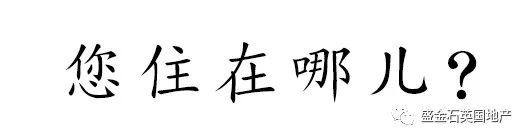 您住在哪儿？

盛金石英国地产